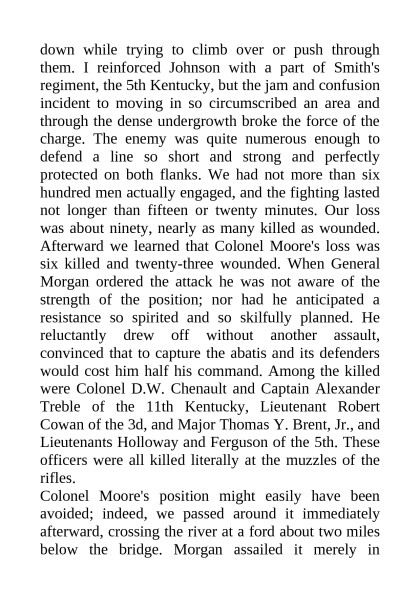 down while trying to climb over or push through them. I reinforced Johnson with a part of Smith's regiment, the 5th Kentucky, but the jam and confusion incident to moving in so circumscribed an area and through the dense undergrowth broke the force of the charge. The enemy was quite numerous enough to defend a line so short and strong and perfectly protected on both flanks. We had not more than six hundred men actually engaged, and the fighting lasted not longer than fifteen or twenty minutes. Our loss was about ninety, nearly as many killed as wounded. Afterward we learned that Colonel Moore's loss was six killed and twenty-three wounded. When General Morgan ordered the attack he was not aware of the strength of the position; nor had he anticipated a resistance so spirited and so skilfully planned. He reluctantly drew off without another assault, convinced that to capture the abatis and its defenders would cost him half his command. Among the killed were Colonel D.W. Chenault and Captain Alexander Treble of the 11th Kentucky, Lieutenant Robert Cowan of the 3d, and Major Thomas Y. Brent, Jr., and Lieutenants Holloway and Ferguson of the 5th. These officers were all killed literally at the muzzles of the rifles.
Colonel Moore's position might easily have been avoided; indeed, we passed around it immediately afterward, crossing the river at a ford about two miles below the bridge. Morgan assailed it merely in